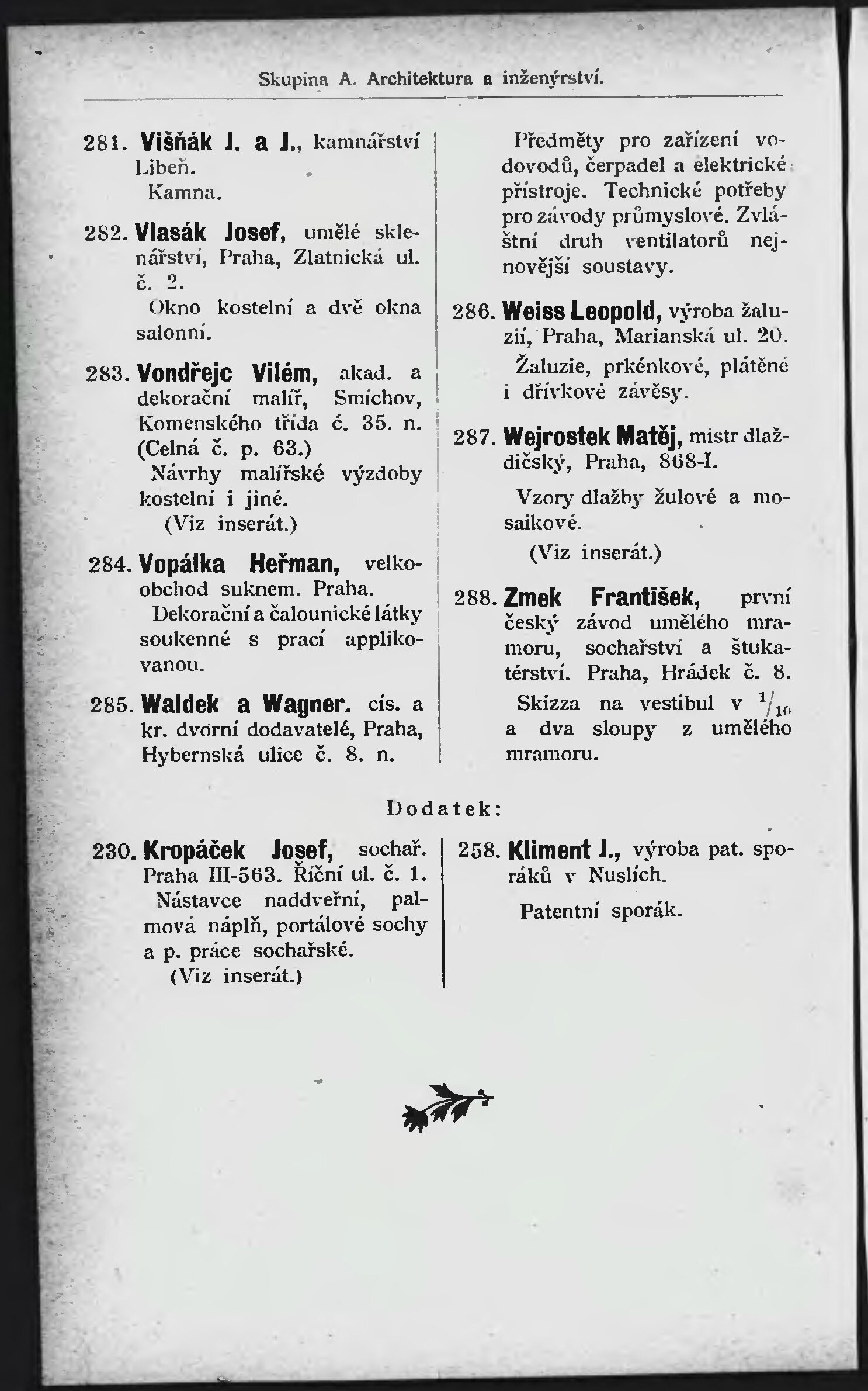 Skupina A. Architektura a inženýrství.

281. Višňák J. a J., kamnářství Libeň.
Kamna.

282. Vlasák Josef, umělé sklenářství, Praha, Zlatnická ul. č. 2.
Okno kostelní a dvě okna salonní.

283. Vondřejc Vilém, akad. a dekorační malíř, Smíchov, Komenského třída č. 35. n. (Celná č. p. 63.)
Návrhy malířské výzdoby kostelní i jiné.
(Viz inserát.)

284. Vopálka Heřman, velkoobchod suknem. Praha.
Dekorační a čalounické látky soukenné s prací applikovanou.

285. Waldek a Wagner. cís. a kr. dvorní dodavatelé, Praha, Hybernská ulice č. 8. n.
Předměty pro zařízení vodovodů, čerpadel a elektrické přístroje. Technické potřeby pro závody průmyslové. Zvláštní druh ventilatorů nejnovější soustavy.

286. Weiss Leopold, výroba žaluzií, Praha, Marianská ul. 20.
Žaluzie, prkénkové, plátěné i dřívkové závěsy.

287. Wejrostek Matěj, mistr dlaždičský, Praha, 868-I.
Vzory dlažby žulové a mosaikové.
(Viz inserát.)

288. Zmek František, první český závod umělého mramoru, sochařství a štukatérství. Praha, Hrádek č. 8.
Skizza na vestibul v $^1/_{10}$ a dva sloupy z umělého mramoru.

Dodatek:

230. Kropáček Josef, sochař. Praha III-563. Říční ul. č. 1.
Nástavce naddveřní, palmová náplň, portálové sochy a p. práce sochařské.
(Viz inserát.)

258. Kliment J., výroba pat. sporáků v Nuslích.
Patentní sporák.